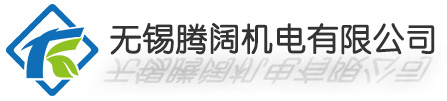 无锡腾阔机电有限公司